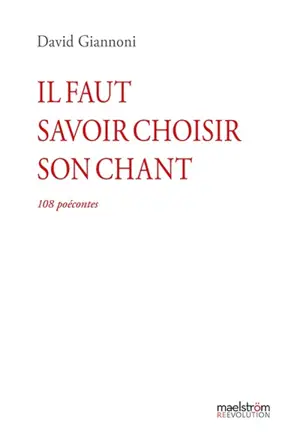 David Giannoni

IL FAUT
SAVOIR CHOISIR
SON CHANT

108 poécontes

maelström
REEVOLUTION